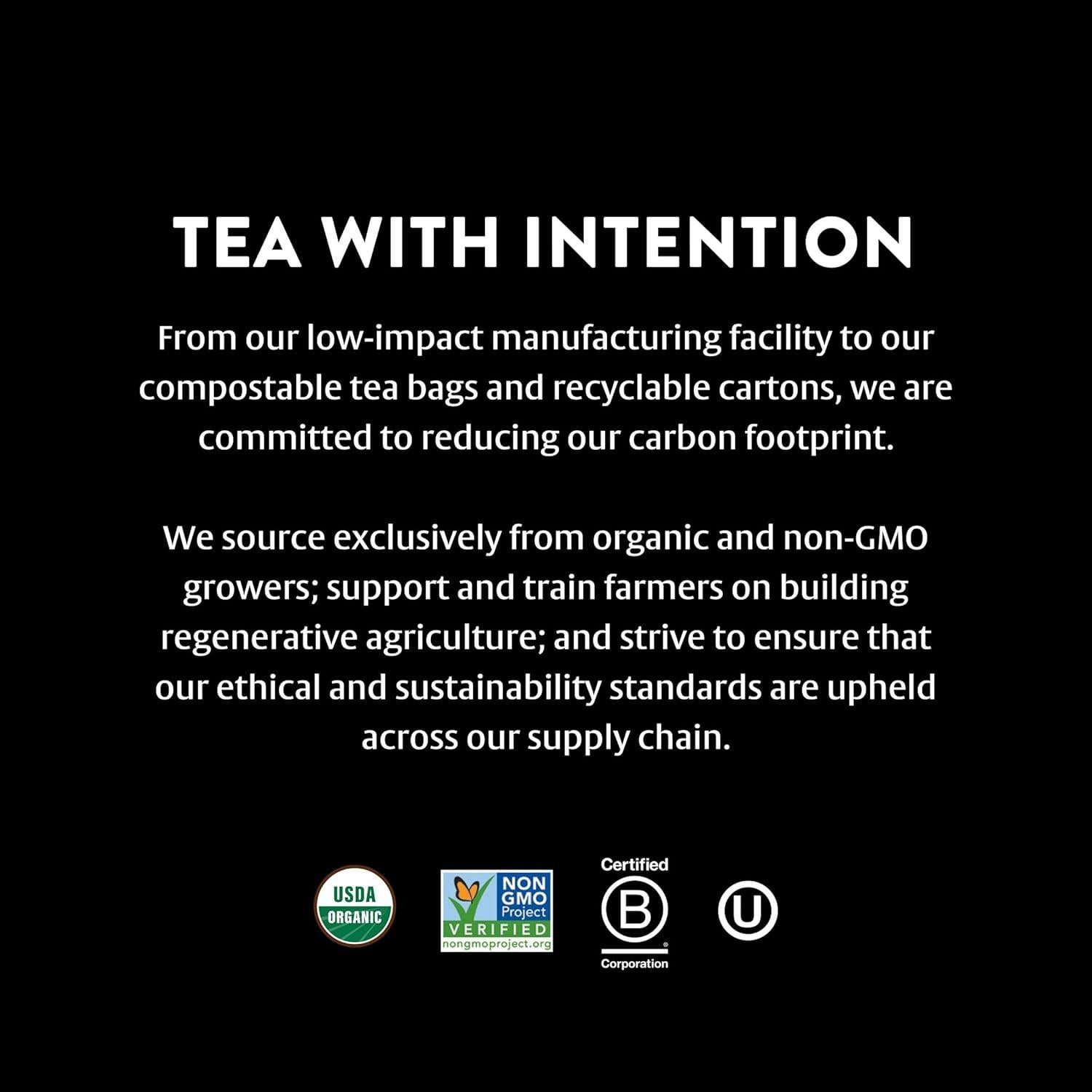 TEA WITH INTENTION

From our low-impact manufacturing facility to our compostable tea bags and recyclable cartons, we are committed to reducing our carbon footprint.

We source exclusively from organic and non-GMO growers; support and train farmers on building regenerative agriculture; and strive to ensure that our ethical and sustainability standards are upheld across our supply chain.

USDA ORGANIC

NON GMO Project VERIFIED nongmoproject.org

Certified B Corporation

U